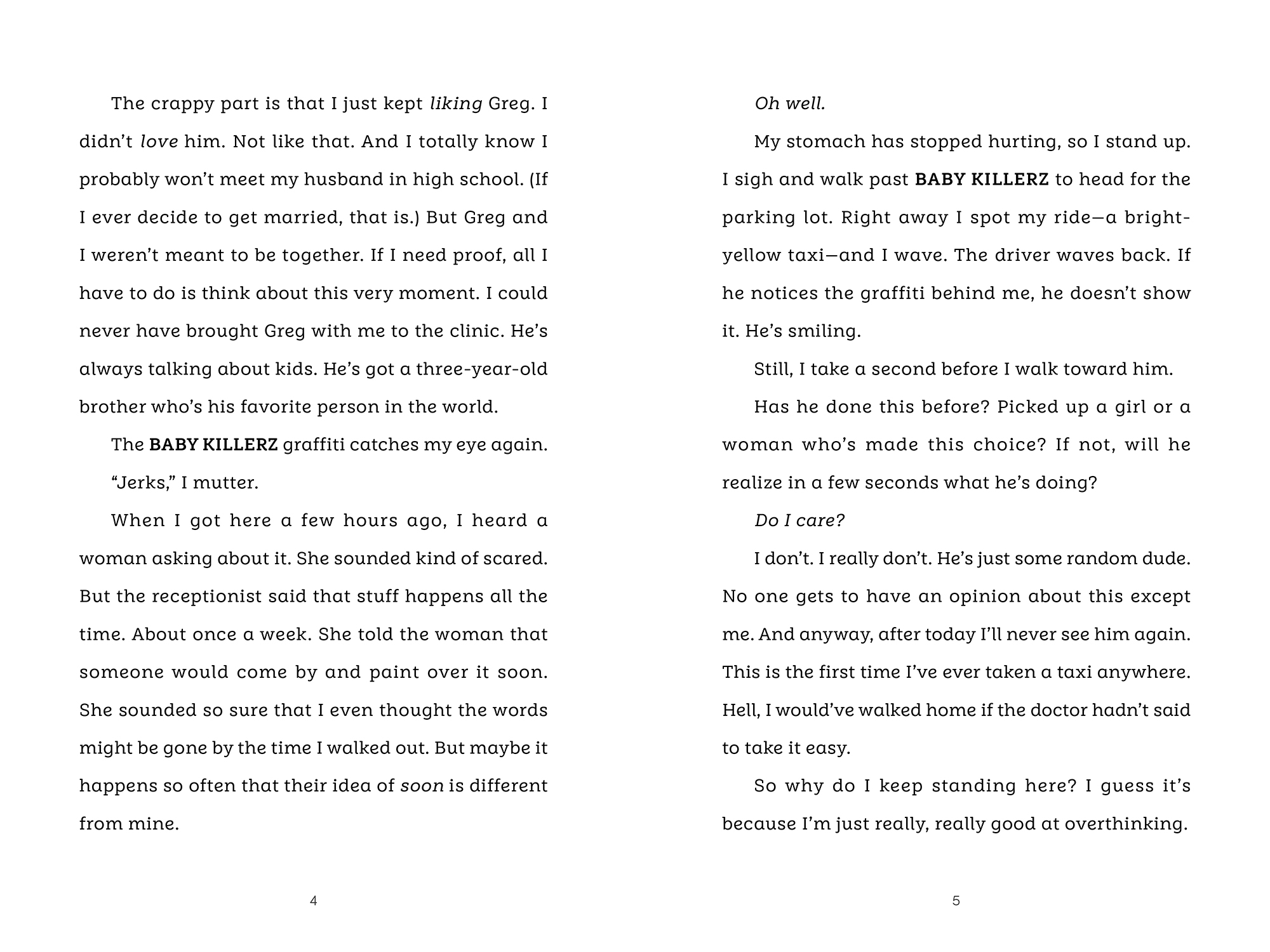 The crappy part is that I just kept liking Greg. I didn't love him. Not like that. And I totally know I probably won't meet my husband in high school. (If I ever decide to get married, that is.) But Greg and I weren't meant to be together. If I need proof, all I have to do is think about this very moment. I could never have brought Greg with me to the clinic. He's always talking about kids. He's got a three-year-old brother who's his favorite person in the world.

The BABY KILLERZ graffiti catches my eye again.

"Jerks," I mutter.

When I got here a few hours ago, I heard a woman asking about it. She sounded kind of scared. But the receptionist said that stuff happens all the time. About once a week. She told the woman that someone would come by and paint over it soon. She sounded so sure that I even thought the words might be gone by the time I walked out. But maybe it happens so often that their idea of soon is different from mine.

4

Oh well.

My stomach has stopped hurting, so I stand up. I sigh and walk past BABY KILLERZ to head for the parking lot. Right away I spot my ride—a bright-yellow taxi—and I wave. The driver waves back. If he notices the graffiti behind me, he doesn't show it. He's smiling.

Still, I take a second before I walk toward him.

Has he done this before? Picked up a girl or a woman who's made this choice? If not, will he realize in a few seconds what he's doing?

Do I care?

I don't. I really don't. He's just some random dude. No one gets to have an opinion about this except me. And anyway, after today I'll never see him again. This is the first time I've ever taken a taxi anywhere. Hell, I would've walked home if the doctor hadn't said to take it easy.

So why do I keep standing here? I guess it's because I'm just really, really good at overthinking.

5